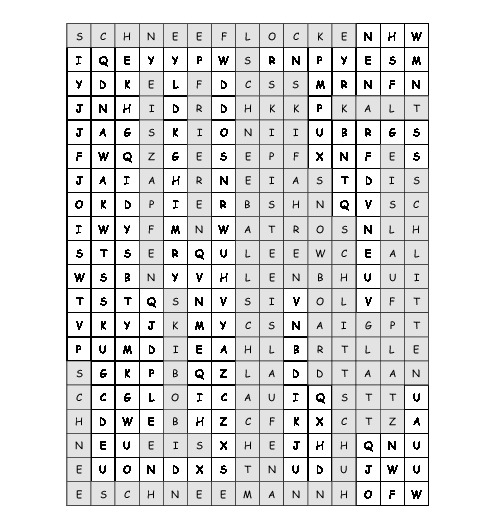 | S | C | H | N | E | E | F | L | O | C | K | E | N | H | W |
|---|---|---|---|---|---|---|---|---|---|---|---|---|---|---|
| I | Q | E | Y | Y | P | W | S | R | N | P | Y | E | S | M |
| Y | D | K | E | L | F | D | C | S | S | M | R | N | F | N |
| J | N | H | I | D | R | D | H | K | K | P | K | A | L | T |
| J | A | G | S | K | I | O | N | I | I | U | B | R | G | S |
| F | W | Q | Z | G | E | S | E | P | F | X | N | F | E | S |
| J | A | I | A | H | R | N | E | I | A | S | T | D | I | S |
| O | K | D | P | I | E | R | B | S | H | N | Q | V | S | C |
| I | W | Y | F | M | N | W | A | T | R | O | S | N | L | H |
| S | T | S | E | R | Q | U | L | E | E | W | C | E | A | L |
| W | S | B | N | Y | V | H | L | E | N | B | H | U | U | I |
| T | S | T | Q | S | N | V | S | I | V | O | L | V | F | T |
| V | K | Y | J | K | M | Y | C | S | N | A | I | G | P | T |
| P | U | M | D | I | E | A | H | L | B | R | T | L | L | E |
| S | G | K | P | B | Q | Z | L | A | D | D | T | A | A | N |
| C | C | G | L | O | I | C | A | U | I | Q | S | T | T | U |
| H | D | W | E | B | H | Z | C | F | K | X | C | T | Z | A |
| N | E | U | E | I | S | X | H | E | J | H | H | Q | N | U |
| E | U | O | N | D | X | S | T | N | U | D | U | J | W | U |
| E | S | C | H | N | E | E | M | A | N | N | H | O | F | W |